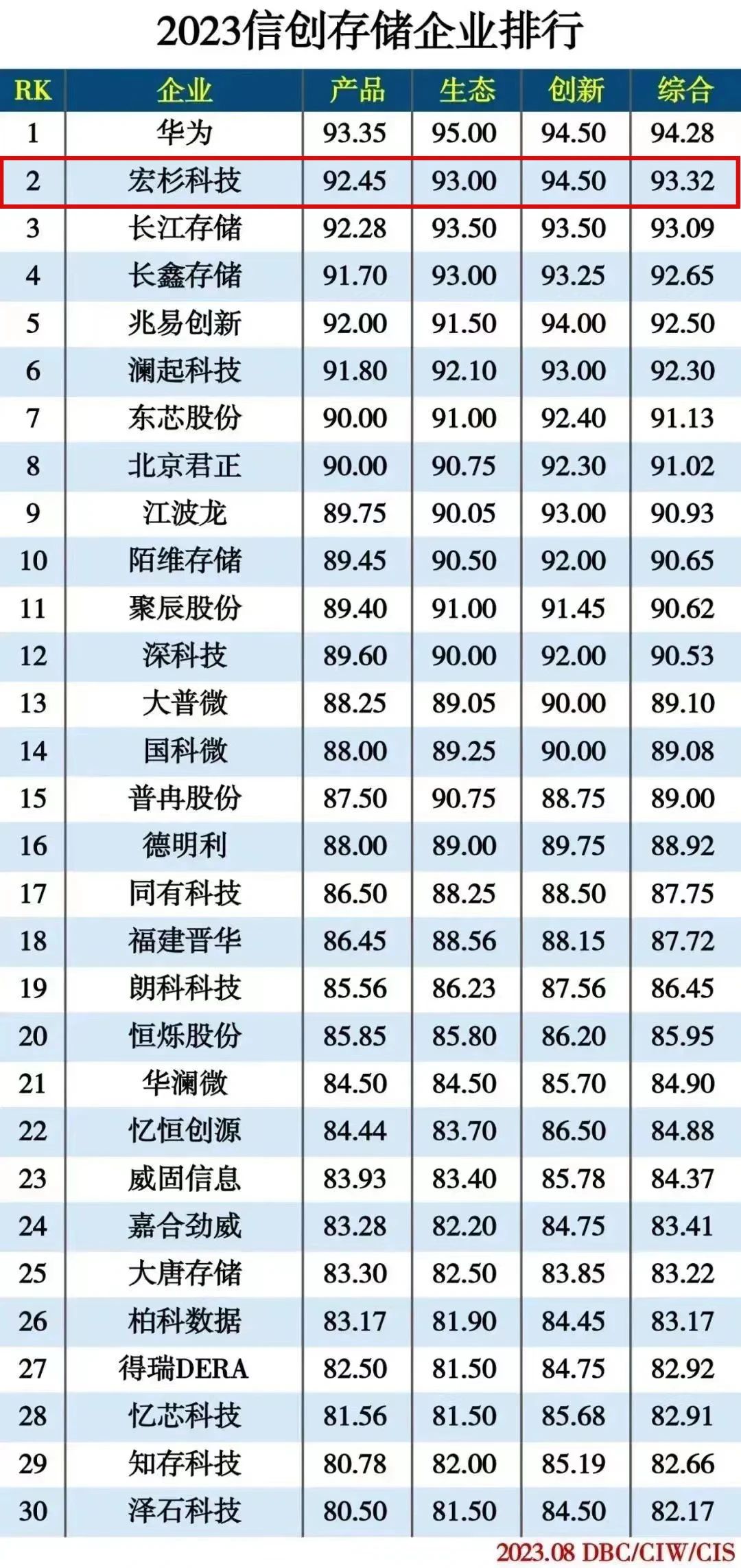 2023信创存储企业排行

| RK | 企业 | 产品 | 生态 | 创新 | 综合 |
|---|---|---|---|---|---|
| 1 | 华为 | 93.35 | 95.00 | 94.50 | 94.28 |
| 2 | 宏杉科技 | 92.45 | 93.00 | 94.50 | 93.32 |
| 3 | 长江存储 | 92.28 | 93.50 | 93.50 | 93.09 |
| 4 | 长鑫存储 | 91.70 | 93.00 | 93.25 | 92.65 |
| 5 | 兆易创新 | 92.00 | 91.50 | 94.00 | 92.50 |
| 6 | 澜起科技 | 91.80 | 92.10 | 93.00 | 92.30 |
| 7 | 东芯股份 | 90.00 | 91.00 | 92.40 | 91.13 |
| 8 | 北京君正 | 90.00 | 90.75 | 92.30 | 91.02 |
| 9 | 江波龙 | 89.75 | 90.05 | 93.00 | 90.93 |
| 10 | 陌维存储 | 89.45 | 90.50 | 92.00 | 90.65 |
| 11 | 聚辰股份 | 89.40 | 91.00 | 91.45 | 90.62 |
| 12 | 深科技 | 89.60 | 90.00 | 92.00 | 90.53 |
| 13 | 大普微 | 88.25 | 89.05 | 90.00 | 89.10 |
| 14 | 国科微 | 88.00 | 89.25 | 90.00 | 89.08 |
| 15 | 普冉股份 | 87.50 | 90.75 | 88.75 | 89.00 |
| 16 | 德明利 | 88.00 | 89.00 | 89.75 | 88.92 |
| 17 | 同有科技 | 86.50 | 88.25 | 88.50 | 87.75 |
| 18 | 福建晋华 | 86.45 | 88.56 | 88.15 | 87.72 |
| 19 | 朗科科技 | 85.56 | 86.23 | 87.56 | 86.45 |
| 20 | 恒烁股份 | 85.85 | 85.80 | 86.20 | 85.95 |
| 21 | 华澜微 | 84.50 | 84.50 | 85.70 | 84.90 |
| 22 | 忆恒创源 | 84.44 | 83.70 | 86.50 | 84.88 |
| 23 | 威固信息 | 83.93 | 83.40 | 85.78 | 84.37 |
| 24 | 嘉合劲威 | 83.28 | 82.20 | 84.75 | 83.41 |
| 25 | 大唐存储 | 83.30 | 82.50 | 83.85 | 83.22 |
| 26 | 柏科数据 | 83.17 | 81.90 | 84.45 | 83.17 |
| 27 | 得瑞DERA | 82.50 | 81.50 | 84.75 | 82.92 |
| 28 | 忆芯科技 | 81.56 | 81.50 | 85.68 | 82.91 |
| 29 | 知存科技 | 80.78 | 82.00 | 85.19 | 82.66 |
| 30 | 泽石科技 | 80.50 | 81.50 | 84.50 | 82.17 |

2023.08 DBC/CIW/CIS